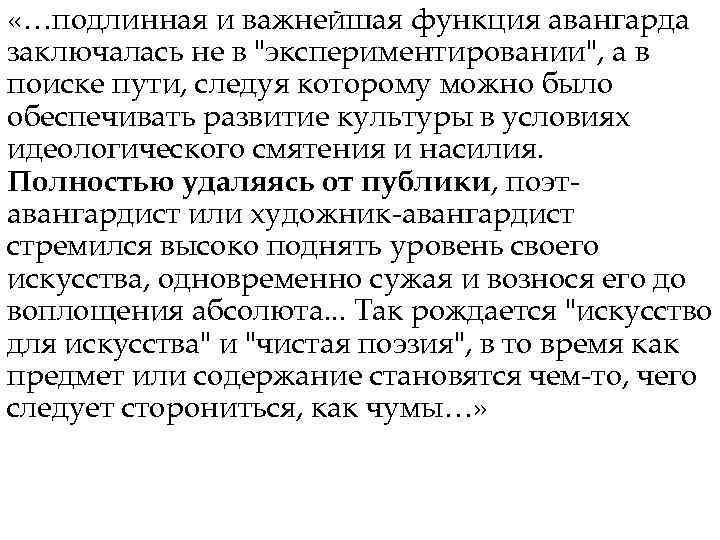 «…подлинная и важнейшая функция авангарда заключалась не в "экспериментировании", а в поиске пути, следуя которому можно было обеспечивать развитие культуры в условиях идеологического смятения и насилия. Полностью удаляясь от публики, поэт-авангардист или художник-авангардист стремился высоко поднять уровень своего искусства, одновременно сужая и вознося его до воплощения абсолюта... Так рождается "искусство для искусства" и "чистая поэзия", в то время как предмет или содержание становятся чем-то, чего следует сторониться, как чумы…»